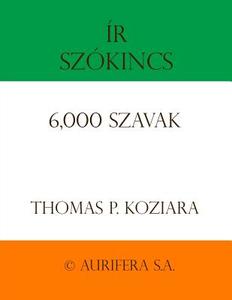 ÍR SZÓKINCS

6,000 SZAVAK

THOMAS P. KOZIARA

© AURIFERA S.A.